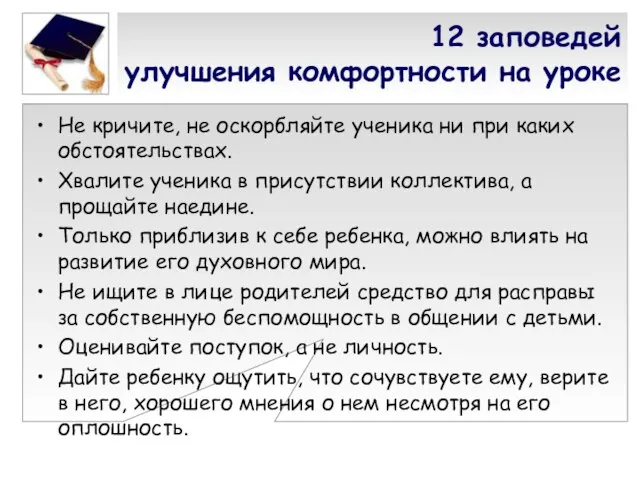 12 заповедей улучшения комфортности на уроке

• Не кричите, не оскорбляйте ученика ни при каких обстоятельствах.
• Хвалите ученика в присутствии коллектива, а прощайте наедине.
• Только приблизив к себе ребенка, можно влиять на развитие его духовного мира.
• Не ищите в лице родителей средство для расправы за собственную беспомощность в общении с детьми.
• Оценивайте поступок, а не личность.
• Дайте ребенку ощутить, что сочувствуете ему, верите в него, хорошего мнения о нем несмотря на его оплошность.